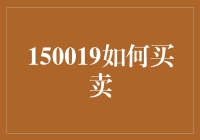 150019如何买卖